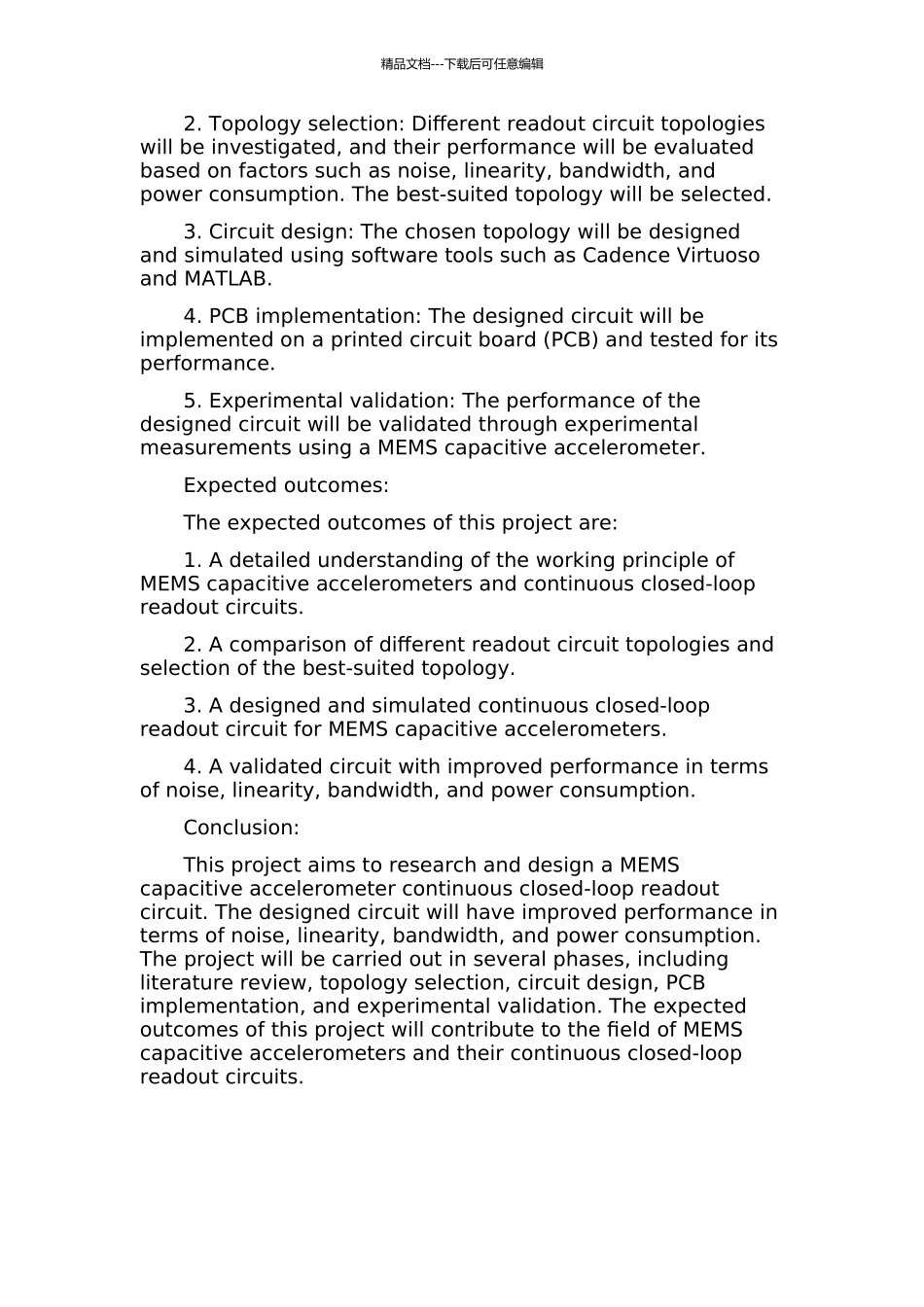 精品文档---下载后可任意编辑

2. Topology selection: Different readout circuit topologies will be investigated, and their performance will be evaluated based on factors such as noise, linearity, bandwidth, and power consumption. The best-suited topology will be selected.

3. Circuit design: The chosen topology will be designed and simulated using software tools such as Cadence Virtuoso and MATLAB.

4. PCB implementation: The designed circuit will be implemented on a printed circuit board (PCB) and tested for its performance.

5. Experimental validation: The performance of the designed circuit will be validated through experimental measurements using a MEMS capacitive accelerometer.

Expected outcomes:

The expected outcomes of this project are:

1. A detailed understanding of the working principle of MEMS capacitive accelerometers and continuous closed-loop readout circuits.

2. A comparison of different readout circuit topologies and selection of the best-suited topology.

3. A designed and simulated continuous closed-loop readout circuit for MEMS capacitive accelerometers.

4. A validated circuit with improved performance in terms of noise, linearity, bandwidth, and power consumption.

Conclusion:

This project aims to research and design a MEMS capacitive accelerometer continuous closed-loop readout circuit. The designed circuit will have improved performance in terms of noise, linearity, bandwidth, and power consumption. The project will be carried out in several phases, including literature review, topology selection, circuit design, PCB implementation, and experimental validation. The expected outcomes of this project will contribute to the field of MEMS capacitive accelerometers and their continuous closed-loop readout circuits.